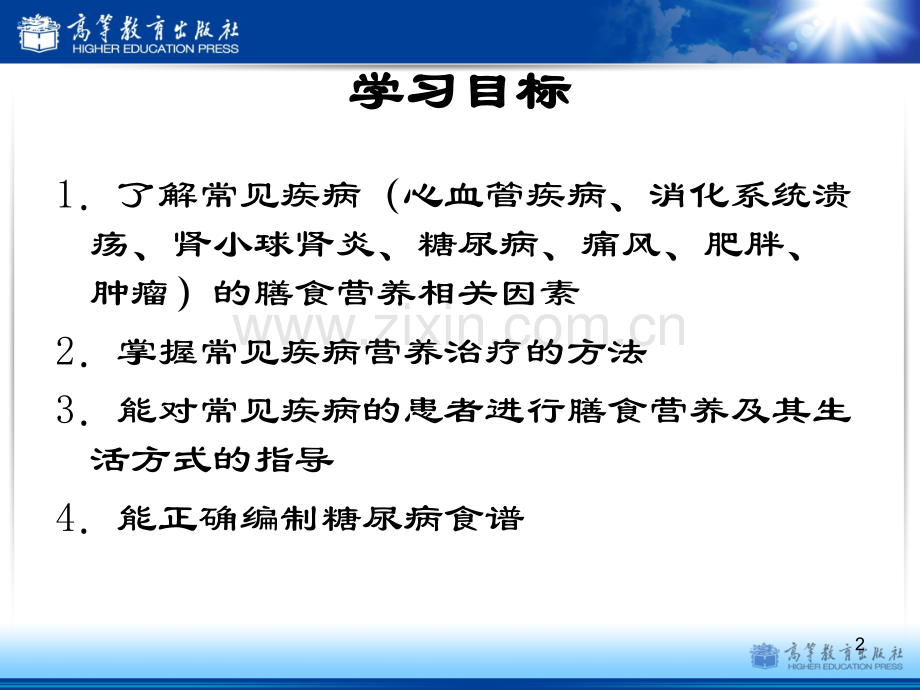 高等教育出版社
HIGHER EDUCATION PRESS

学习目标

1. 了解常见疾病（心血管疾病、消化系统溃疡、肾小球肾炎、糖尿病、痛风、肥胖、肿瘤）的膳食营养相关因素

2. 掌握常见疾病营养治疗的方法

3. 能对常见疾病的患者进行膳食营养及其生活方式的指导

4. 能正确编制糖尿病食谱

www.zixin.com.cn

2

高等教育出版社
HIGHER EDUCATION PRESS